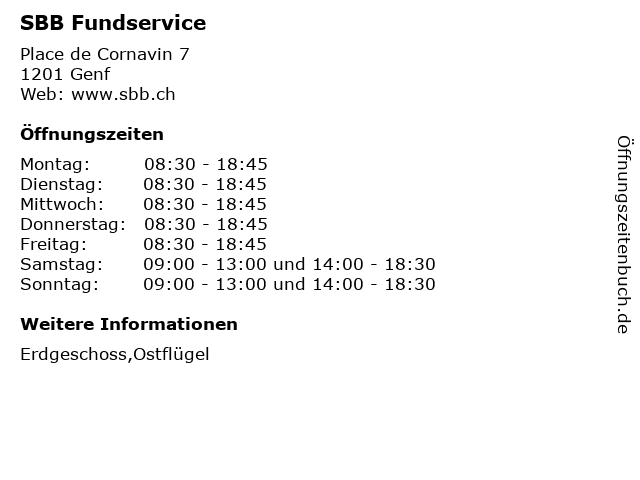 SBB Fundservice

Place de Cornavin 7
1201 Genf
Web: www.sbb.ch

Öffnungszeiten

Montag: 08:30 - 18:45
Dienstag: 08:30 - 18:45
Mittwoch: 08:30 - 18:45
Donnerstag: 08:30 - 18:45
Freitag: 08:30 - 18:45
Samstag: 09:00 - 13:00 und 14:00 - 18:30
Sonntag: 09:00 - 13:00 und 14:00 - 18:30

Weitere Informationen

Erdgeschoss,Ostflügel

Öffnungszeitenbuch.de